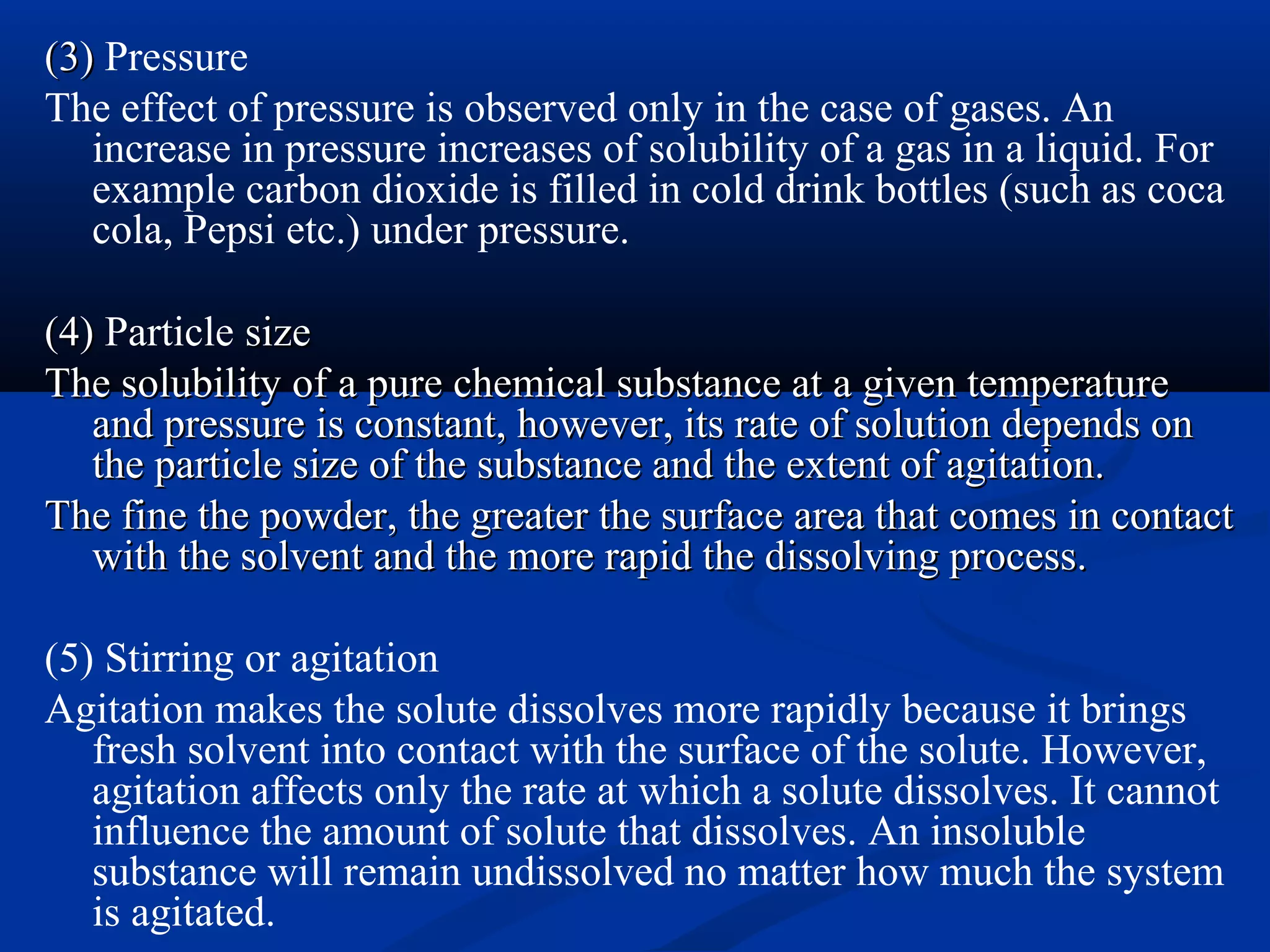 (3) Pressure

The effect of pressure is observed only in the case of gases. An increase in pressure increases of solubility of a gas in a liquid. For example carbon dioxide is filled in cold drink bottles (such as coca cola, Pepsi etc.) under pressure.

(4) Particle size

The solubility of a pure chemical substance at a given temperature and pressure is constant, however, its rate of solution depends on the particle size of the substance and the extent of agitation.

The fine the powder, the greater the surface area that comes in contact with the solvent and the more rapid the dissolving process.

(5) Stirring or agitation

Agitation makes the solute dissolves more rapidly because it brings fresh solvent into contact with the surface of the solute. However, agitation affects only the rate at which a solute dissolves. It cannot influence the amount of solute that dissolves. An insoluble substance will remain undissolved no matter how much the system is agitated.